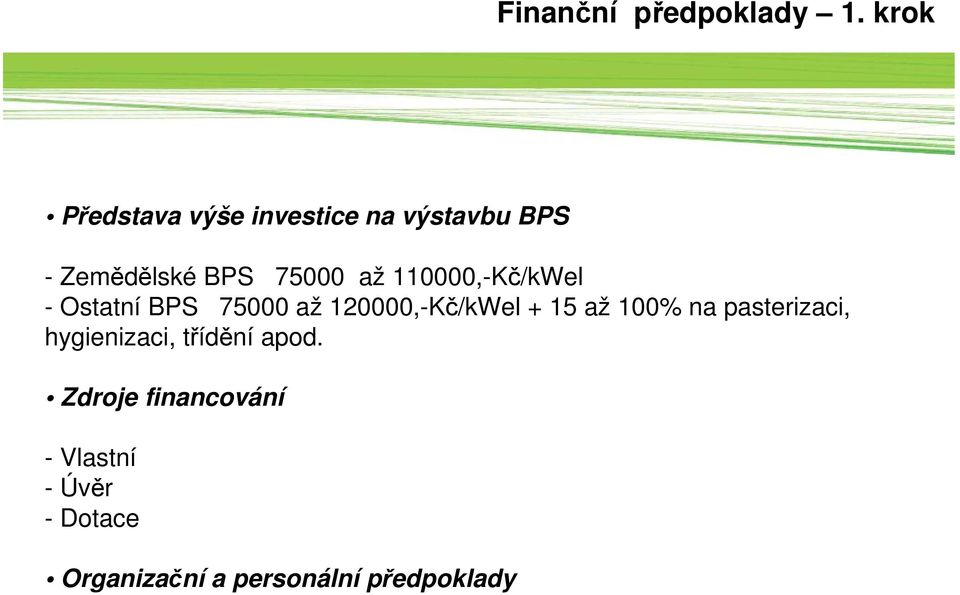 Finanční předpoklady – 1. krok

• Představa výše investice na výstavbu BPS

- Zemědělské BPS 75000 až 110000,-Kč/kWel
- Ostatní BPS 75000 až 120000,-Kč/kWel + 15 až 100% na pasterizaci, hygienizaci, třídění apod.

• Zdroje financování

- Vlastní
- Úvěr
- Dotace

• Organizační a personální předpoklady